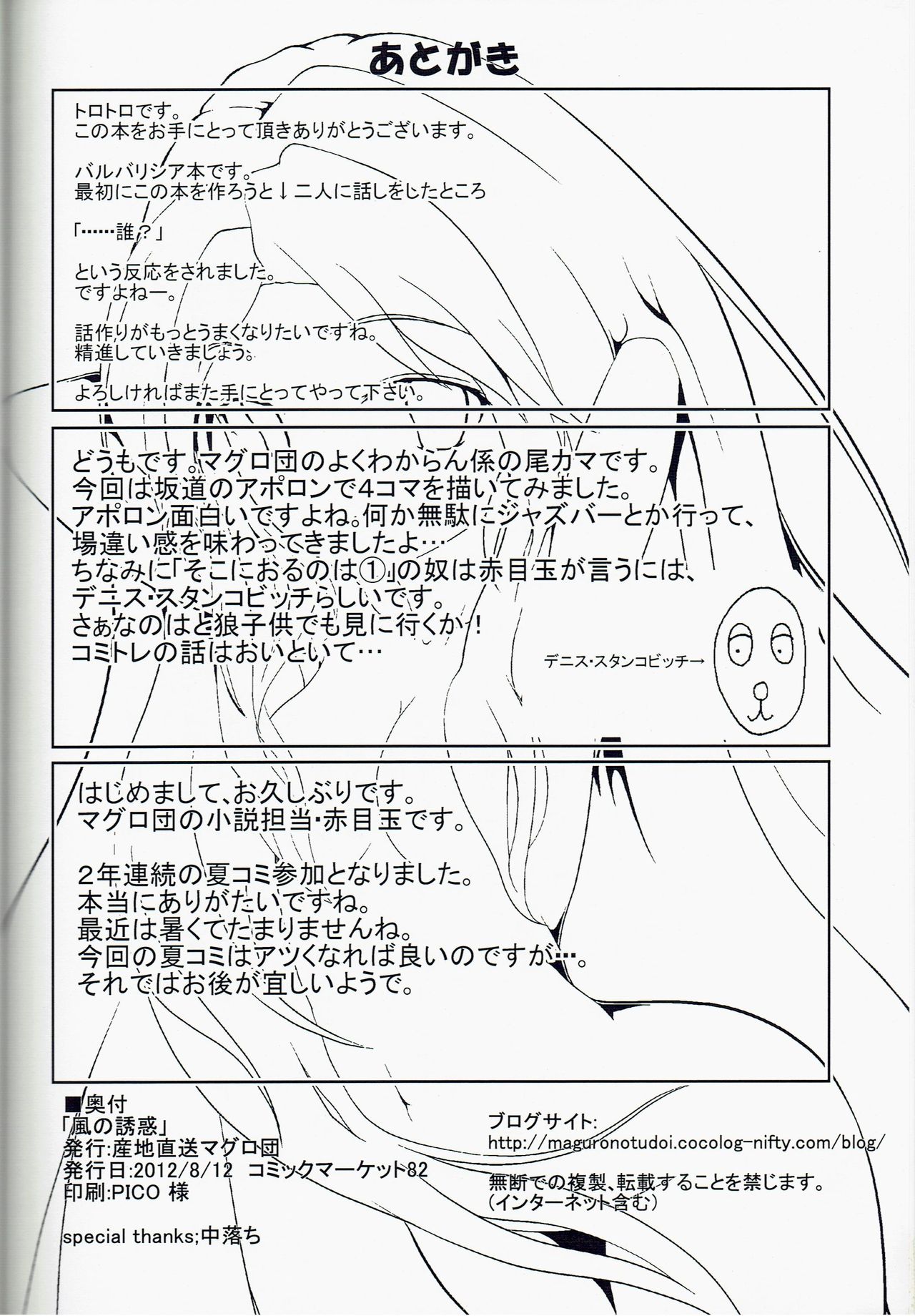 あとがき

トロトロです。
この本をお手にとって頂きありがとうございます。

バルバリシア本です。
最初にこの本を作ろうと↓二人に話しをしたところ

「……誰？」

という反応をされました。
ですよねー。

話作りがもっとうまくなりたいですね。
精進していきましょう。

よろしければまた手にとってやって下さい。

どうもです。マグロ団のよくわからん係の尾カマです。
今回は坂道のアポロンで4コマを描いてみました。
アポロン面白いですよね。何か無駄にジャズバーとか行って、
場違い感を味わってきましたよ…
ちなみに「そこにおるのは①」の奴は赤目玉が言うには、
デニス・スタンコビッチらしいです。
さぁなのはと狼子供でも見に行くか！
コミトレの話はおいといて…

デニス・スタンコビッチ→

はじめまして、お久しぶりです。
マグロ団の小説担当・赤目玉です。

2年連続の夏コミ参加となりました。
本当にありがたいですね。
最近は暑くてたまりませんね。
今回の夏コミはアツくなれば良いのですが…。
それではお後が宜しいようで。

■奥付
「風の誘惑」
発行:産地直送マグロ団
発行日:2012/8/12 コミックマーケット82
印刷:PICO 様

special thanks;中落ち

ブログサイト:
http://maguronotudoi.cocolog-nifty.com/blog/

無断での複製、転載することを禁じます。
(インターネット含む)